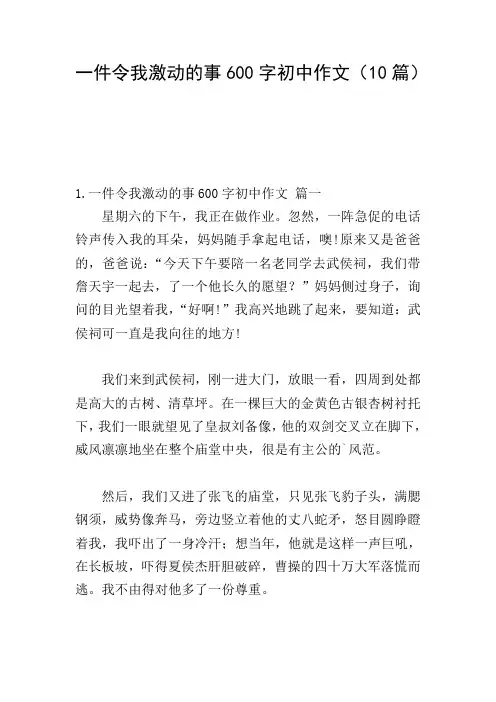 一件令我激动的事600字初中作文（10篇）

1.一件令我激动的事600字初中作文 篇一

星期六的下午，我正在做作业。忽然，一阵急促的电话铃声传入我的耳朵，妈妈随手拿起电话，噢!原来又是爸爸的，爸爸说：“今天下午要陪一名老同学去武侯祠，我们带詹天宇一起去，了一个他长久的愿望？”妈妈侧过身子，询问的目光望着我，“好啊!”我高兴地跳了起来，要知道：武侯祠可一直是我向往的地方!

我们来到武侯祠，刚一进大门，放眼一看，四周到处都是高大的古树、清草坪。在一棵巨大的金黄色古银杏树衬托下，我们一眼就望见了皇叔刘备像，他的双剑交叉立在脚下，威风凛凛地坐在整个庙堂中央，很是有主公的`风范。

然后，我们又进了张飞的庙堂，只见张飞豹子头，满腮钢须，威势像奔马，旁边竖立着他的丈八蛇矛，怒目圆睁瞪着我，我吓出了一身冷汗；想当年，他就是这样一声巨吼，在长板坡，吓得夏侯杰肝胆破碎，曹操的四十万大军落慌而逃。我不由得对他多了一份尊重。